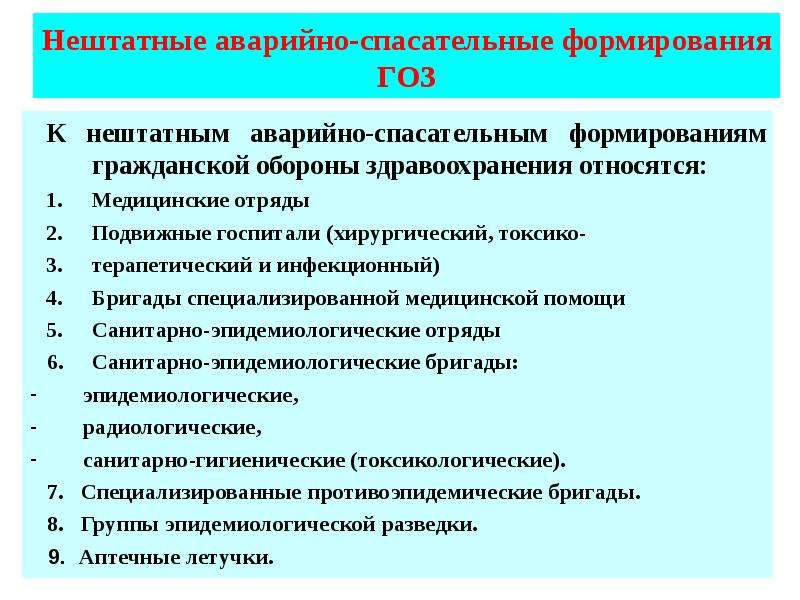 Нештатные аварийно-спасательные формирования ГОЗ

К нештатным аварийно-спасательным формированиям гражданской обороны здравоохранения относятся:

1. Медицинские отряды
2. Подвижные госпитали (хирургический, токсико-
3. терапетический и инфекционный)
4. Бригады специализированной медицинской помощи
5. Санитарно-эпидемиологические отряды
6. Санитарно-эпидемиологические бригады:
- эпидемиологические,
- радиологические,
- санитарно-гигиенические (токсикологические).
7. Специализированные противоэпидемические бригады.
8. Группы эпидемиологической разведки.
9. Аптечные летучки.